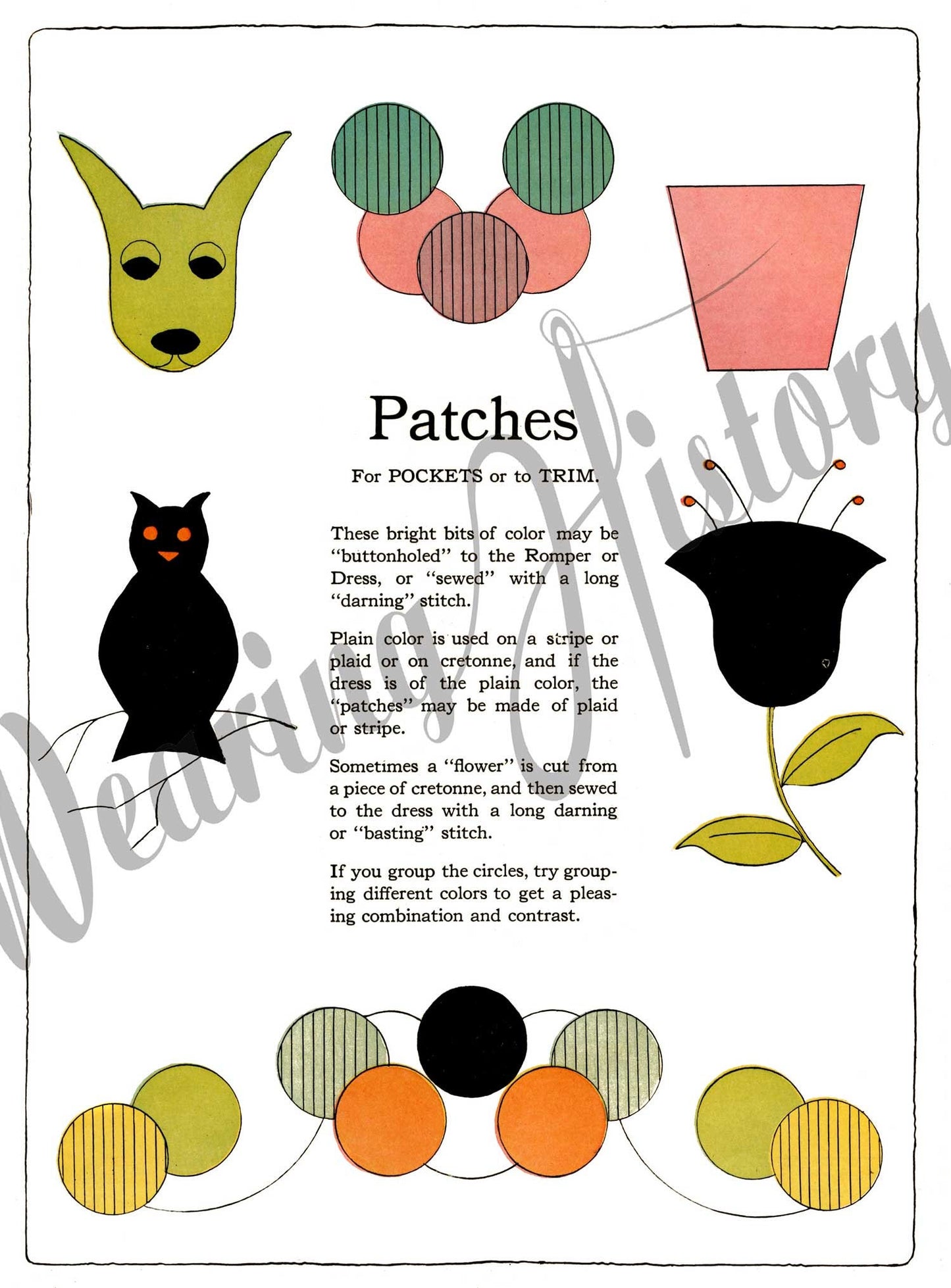 Patches

For POCKETS or to TRIM.

These bright bits of color may be "buttonholed" to the Romper or Dress, or "sewed" with a long "darning" stitch.

Plain color is used on a stripe or plaid or on cretonne, and if the dress is of the plain color, the "patches" may be made of plaid or stripe.

Sometimes a "flower" is cut from a piece of cretonne, and then sewed to the dress with a long darning or "basting" stitch.

If you group the circles, try grouping different colors to get a pleasing combination and contrast.

Wearing History